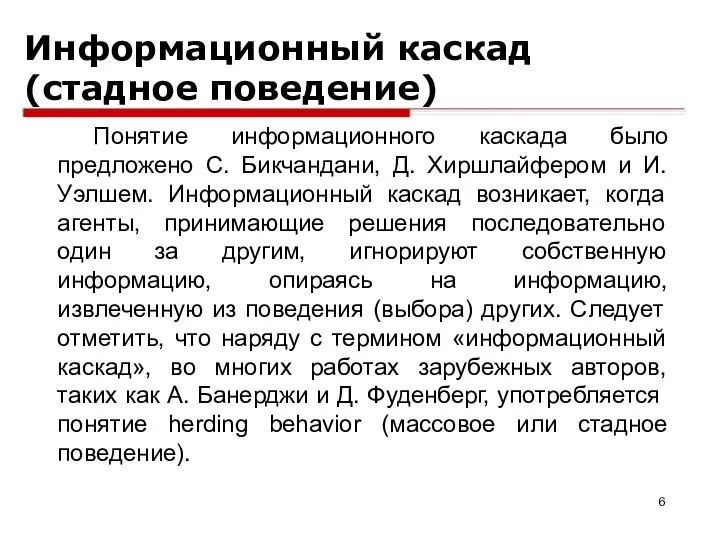 Информационный каскад (стадное поведение)

Понятие информационного каскада было предложено С. Бикчандани, Д. Хиршлайфером и И. Уэлшем. Информационный каскад возникает, когда агенты, принимающие решения последовательно один за другим, игнорируют собственную информацию, опираясь на информацию, извлеченную из поведения (выбора) других. Следует отметить, что наряду с термином «информационный каскад», во многих работах зарубежных авторов, таких как А. Банерджи и Д. Фуденберг, употребляется понятие herding behavior (массовое или стадное поведение).

6